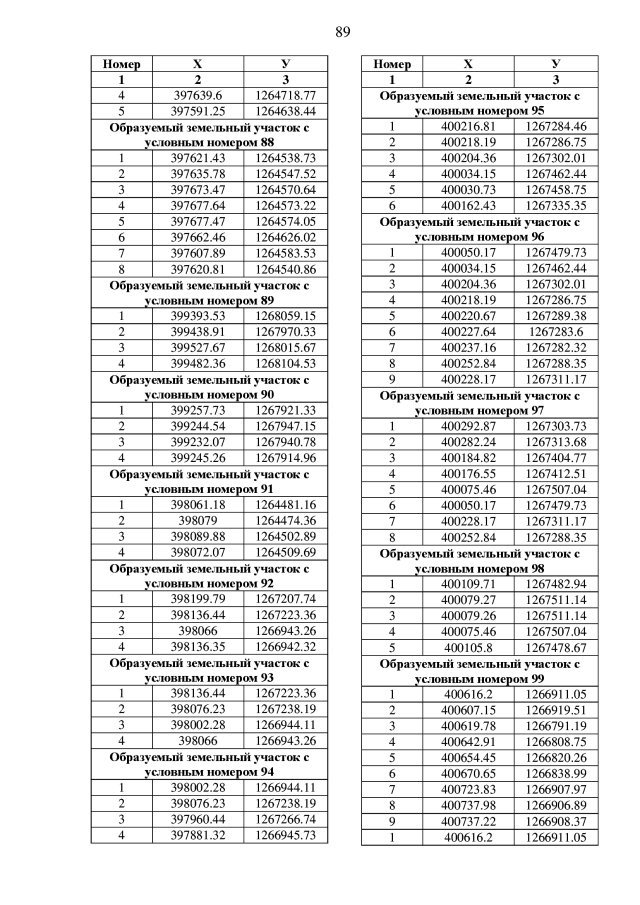 89

| Номер | X | У |
|---|---|---|
| 1 | 2 | 3 |
| 4 | 397639.6 | 1264718.77 |
| 5 | 397591.25 | 1264638.44 |
| Образуемый земельный участок с условным номером 88 | | |
| 1 | 397621.43 | 1264538.73 |
| 2 | 397635.78 | 1264547.52 |
| 3 | 397673.47 | 1264570.64 |
| 4 | 397677.64 | 1264573.22 |
| 5 | 397677.47 | 1264574.05 |
| 6 | 397662.46 | 1264626.02 |
| 7 | 397607.89 | 1264583.53 |
| 8 | 397620.81 | 1264540.86 |
| Образуемый земельный участок с условным номером 89 | | |
| 1 | 399393.53 | 1268059.15 |
| 2 | 399438.91 | 1267970.33 |
| 3 | 399527.67 | 1268015.67 |
| 4 | 399482.36 | 1268104.53 |
| Образуемый земельный участок с условным номером 90 | | |
| 1 | 399257.73 | 1267921.33 |
| 2 | 399244.54 | 1267947.15 |
| 3 | 399232.07 | 1267940.78 |
| 4 | 399245.26 | 1267914.96 |
| Образуемый земельный участок с условным номером 91 | | |
| 1 | 398061.18 | 1264481.16 |
| 2 | 398079 | 1264474.36 |
| 3 | 398089.88 | 1264502.89 |
| 4 | 398072.07 | 1264509.69 |
| Образуемый земельный участок с условным номером 92 | | |
| 1 | 398199.79 | 1267207.74 |
| 2 | 398136.44 | 1267223.36 |
| 3 | 398066 | 1266943.26 |
| 4 | 398136.35 | 1266942.32 |
| Образуемый земельный участок с условным номером 93 | | |
| 1 | 398136.44 | 1267223.36 |
| 2 | 398076.23 | 1267238.19 |
| 3 | 398002.28 | 1266944.11 |
| 4 | 398066 | 1266943.26 |
| Образуемый земельный участок с условным номером 94 | | |
| 1 | 398002.28 | 1266944.11 |
| 2 | 398076.23 | 1267238.19 |
| 3 | 397960.44 | 1267266.74 |
| 4 | 397881.32 | 1266945.73 |

| Номер | X | У |
|---|---|---|
| 1 | 2 | 3 |
| Образуемый земельный участок с условным номером 95 | | |
| 1 | 400216.81 | 1267284.46 |
| 2 | 400218.19 | 1267286.75 |
| 3 | 400204.36 | 1267302.01 |
| 4 | 400034.15 | 1267462.44 |
| 5 | 400030.73 | 1267458.75 |
| 6 | 400162.43 | 1267335.35 |
| Образуемый земельный участок с условным номером 96 | | |
| 1 | 400050.17 | 1267479.73 |
| 2 | 400034.15 | 1267462.44 |
| 3 | 400204.36 | 1267302.01 |
| 4 | 400218.19 | 1267286.75 |
| 5 | 400220.67 | 1267289.38 |
| 6 | 400227.64 | 1267283.6 |
| 7 | 400237.16 | 1267282.32 |
| 8 | 400252.84 | 1267288.35 |
| 9 | 400228.17 | 1267311.17 |
| Образуемый земельный участок с условным номером 97 | | |
| 1 | 400292.87 | 1267303.73 |
| 2 | 400282.24 | 1267313.68 |
| 3 | 400184.82 | 1267404.77 |
| 4 | 400176.55 | 1267412.51 |
| 5 | 400075.46 | 1267507.04 |
| 6 | 400050.17 | 1267479.73 |
| 7 | 400228.17 | 1267311.17 |
| 8 | 400252.84 | 1267288.35 |
| Образуемый земельный участок с условным номером 98 | | |
| 1 | 400109.71 | 1267482.94 |
| 2 | 400079.27 | 1267511.14 |
| 3 | 400079.26 | 1267511.14 |
| 4 | 400075.46 | 1267507.04 |
| 5 | 400105.8 | 1267478.67 |
| Образуемый земельный участок с условным номером 99 | | |
| 1 | 400616.2 | 1266911.05 |
| 2 | 400607.15 | 1266919.51 |
| 3 | 400619.78 | 1266791.19 |
| 4 | 400642.91 | 1266808.75 |
| 5 | 400654.45 | 1266820.26 |
| 6 | 400670.65 | 1266838.99 |
| 7 | 400723.83 | 1266907.97 |
| 8 | 400737.98 | 1266906.89 |
| 9 | 400737.22 | 1266908.37 |
| 1 | 400616.2 | 1266911.05 |